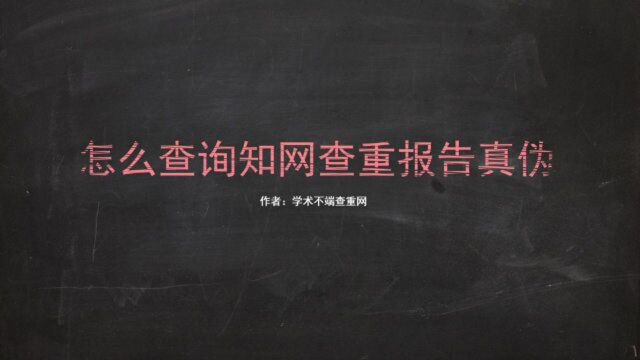 怎么查询知网查重报告真伪

作者：学术不端查重网